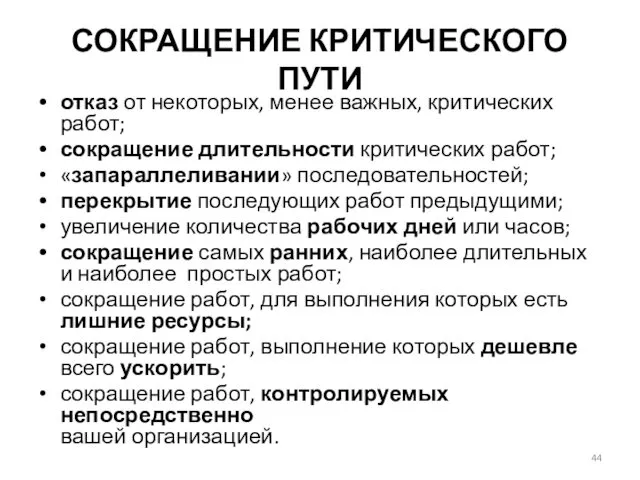 СОКРАЩЕНИЕ КРИТИЧЕСКОГО ПУТИ

• отказ от некоторых, менее важных, критических работ;
• сокращение длительности критических работ;
• «запараллеливании» последовательностей;
• перекрытие последующих работ предыдущими;
• увеличение количества рабочих дней или часов;
• сокращение самых ранних, наиболее длительных и наиболее простых работ;
• сокращение работ, для выполнения которых есть лишние ресурсы;
• сокращение работ, выполнение которых дешевле всего ускорить;
• сокращение работ, контролируемых непосредственно вашей организацией.

44